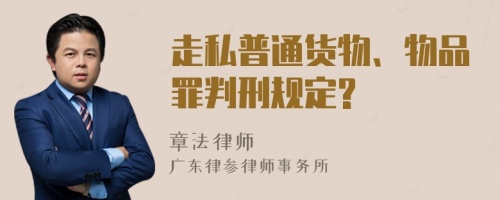 走私普通货物、物品罪判刑规定?

章法律师
广东律参律师事务所